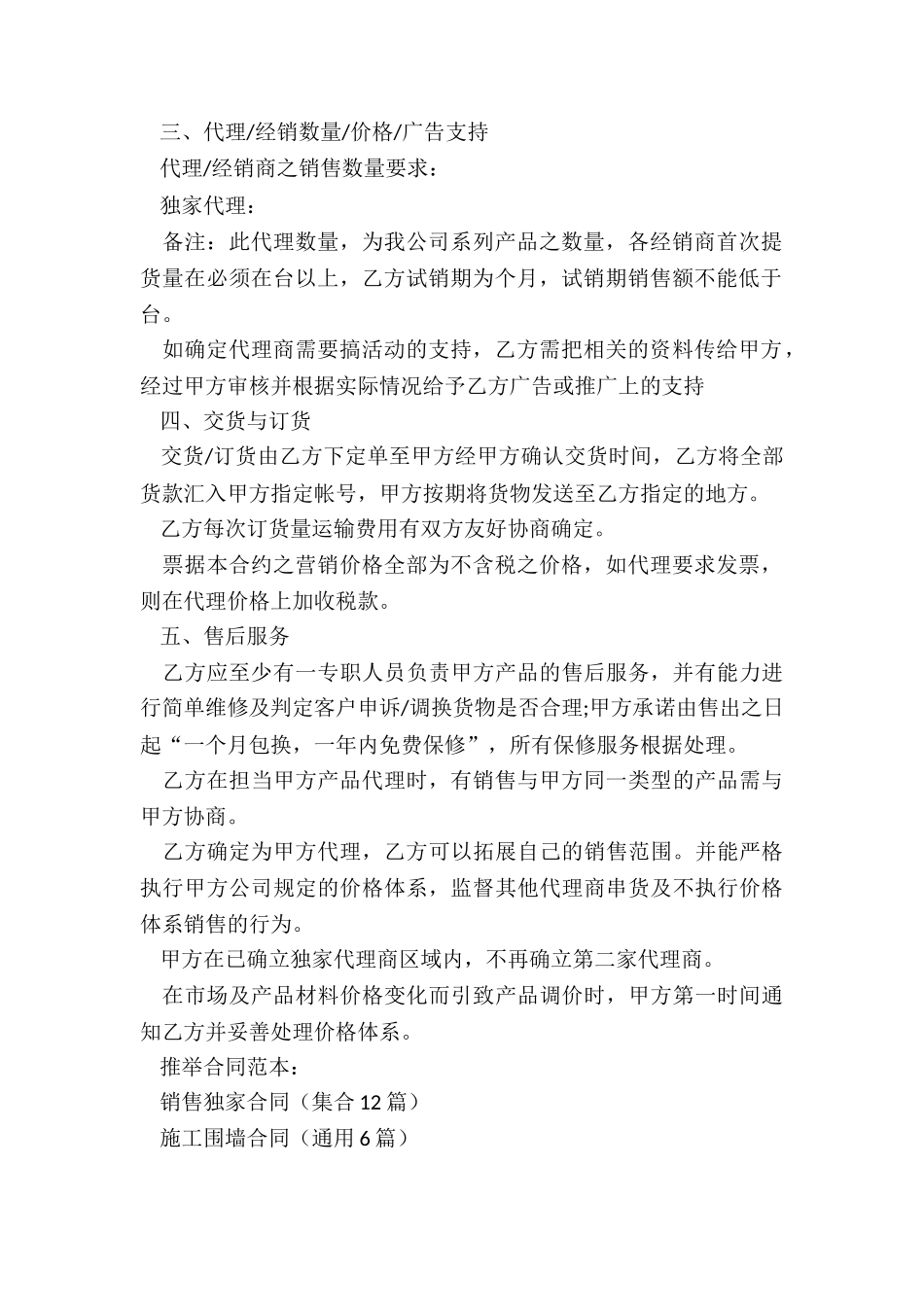 三、代理/经销数量/价格/广告支持

代理/经销商之销售数量要求：

独家代理：

备注：此代理数量，为我公司系列产品之数量，各经销商首次提货量在必须在台以上，乙方试销期为个月，试销期销售额不能低于台。

如确定代理商需要搞活动的支持，乙方需把相关的资料传给甲方，经过甲方审核并根据实际情况给予乙方广告或推广上的支持

四、交货与订货

交货/订货由乙方下定单至甲方经甲方确认交货时间，乙方将全部货款汇入甲方指定帐号，甲方按期将货物发送至乙方指定的地方。

乙方每次订货量运输费用有双方友好协商确定。

票据本合约之营销价格全部为不含税之价格，如代理要求发票，则在代理价格上加收税款。

五、售后服务

乙方应至少有一专职人员负责甲方产品的售后服务，并有能力进行简单维修及判定客户申诉/调换货物是否合理;甲方承诺由售出之日起“一个月包换，一年内免费保修”，所有保修服务根据处理。

乙方在担当甲方产品代理时，有销售与甲方同一类型的产品需与甲方协商。

乙方确定为甲方代理，乙方可以拓展自己的销售范围。并能严格执行甲方公司规定的价格体系，监督其他代理商串货及不执行价格体系销售的行为。

甲方在已确立独家代理商区域内，不再确立第二家代理商。

在市场及产品材料价格变化而引致产品调价时，甲方第一时间通知乙方并妥善处理价格体系。

推举合同范本：

销售独家合同（集合12篇）

施工围墙合同（通用6篇）